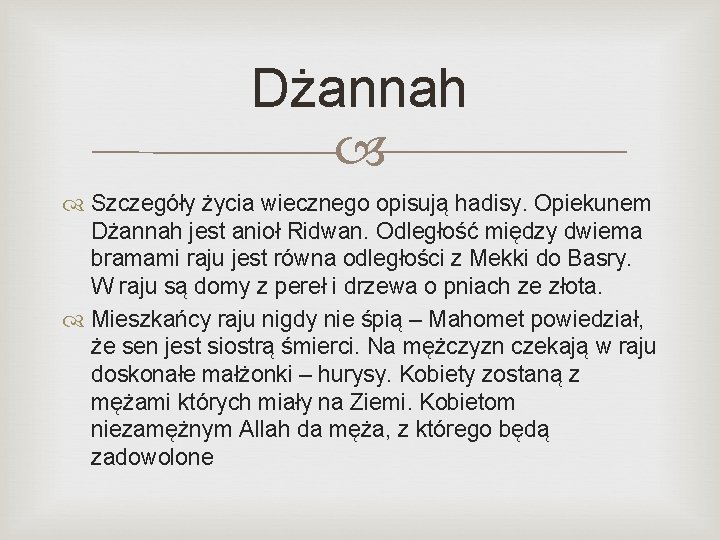 Dżannah

Szczegóły życia wiecznego opisują hadisy. Opiekunem Dżannah jest anioł Ridwan. Odległość między dwiema bramami raju jest równa odległości z Mekki do Basry. W raju są domy z pereł i drzewa o pniach ze złota.

Mieszkańcy raju nigdy nie śpią – Mahomet powiedział, że sen jest siostrą śmierci. Na mężczyzn czekają w raju doskonałe małżonki – hurysy. Kobiety zostaną z mężami których miały na Ziemi. Kobietom niezamężnym Allah da męża, z którego będą zadowolone